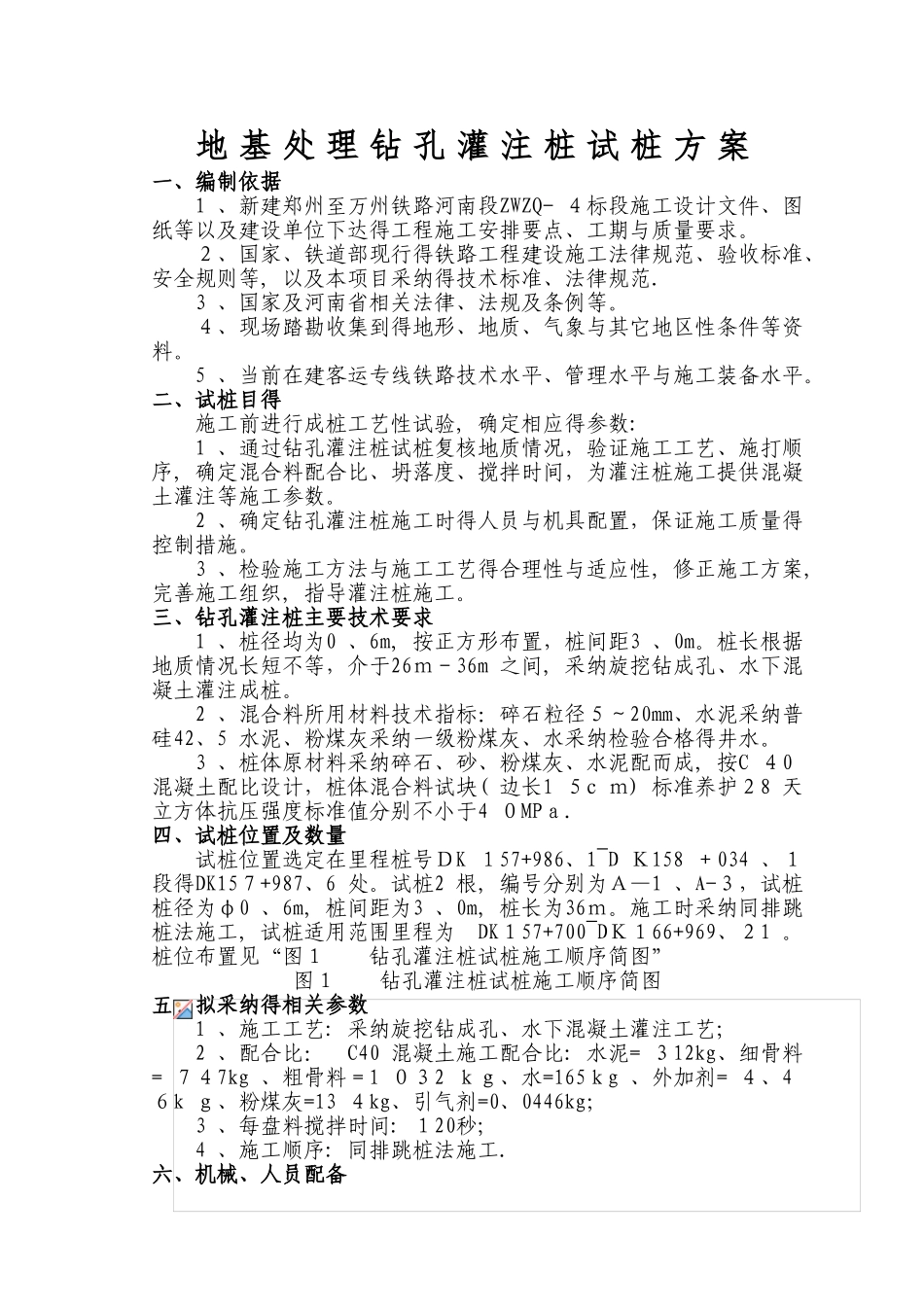 地基处理钻孔灌注桩试桩方案

一、编制依据

1、新建郑州至万州铁路河南段ZWZQ-4标段施工设计文件、图纸等以及建设单位下达得工程施工安排要点、工期与质量要求。

2、国家、铁道部现行得铁路工程建设施工法律规范、验收标准、安全规则等，以及本项目采纳得技术标准、法律规范.

3、国家及河南省相关法律、法规及条例等。

4、现场踏勘收集到得地形、地质、气象与其它地区性条件等资料。

5、当前在建客运专线铁路技术水平、管理水平与施工装备水平。

二、试桩目得

施工前进行成桩工艺性试验，确定相应得参数:

1、通过钻孔灌注桩试桩复核地质情况，验证施工工艺、施打顺序，确定混合料配合比、坍落度、搅拌时间，为灌注桩施工提供混凝土灌注等施工参数。

2、确定钻孔灌注桩施工时得人员与机具配置，保证施工质量得控制措施。

3、检验施工方法与施工工艺得合理性与适应性，修正施工方案，完善施工组织，指导灌注桩施工。

三、钻孔灌注桩主要技术要求

1、桩径均为0、6m，按正方形布置，桩间距3、0m。桩长根据地质情况长短不等，介于26m－36m之间，采纳旋挖钻成孔、水下混凝土灌注成桩。

2、混合料所用材料技术指标：碎石粒径5～20mm、水泥采纳普硅42、5水泥、粉煤灰采纳一级粉煤灰、水采纳检验合格得井水。

3、桩体原材料采纳碎石、砂、粉煤灰、水泥配而成，按C40混凝土配比设计，桩体混合料试块（边长15cm）标准养护28天立方体抗压强度标准值分别不小于40MPa.

四、试桩位置及数量

试桩位置选定在里程桩号DK157+986、1¯DK158+034、1段得DK157+987、6处。试桩2根，编号分别为A—1、A-3，试桩桩径为φ0、6m，桩间距为3、0m，桩长为36m。施工时采纳同排跳桩法施工，试桩适用范围里程为 DK157+700¯DK166+969、21。桩位布置见“图1 钻孔灌注桩试桩施工顺序简图”

图1 钻孔灌注桩试桩施工顺序简图

五、拟采纳得相关参数

1、施工工艺：采纳旋挖钻成孔、水下混凝土灌注工艺;

2、配合比： C40混凝土施工配合比：水泥=312kg、细骨料=747kg、粗骨料=1032kg、水=165kg、外加剂=4、46kg、粉煤灰=134kg、引气剂=0、0446kg;

3、每盘料搅拌时间：120秒;

4、施工顺序：同排跳桩法施工.

六、机械、人员配备